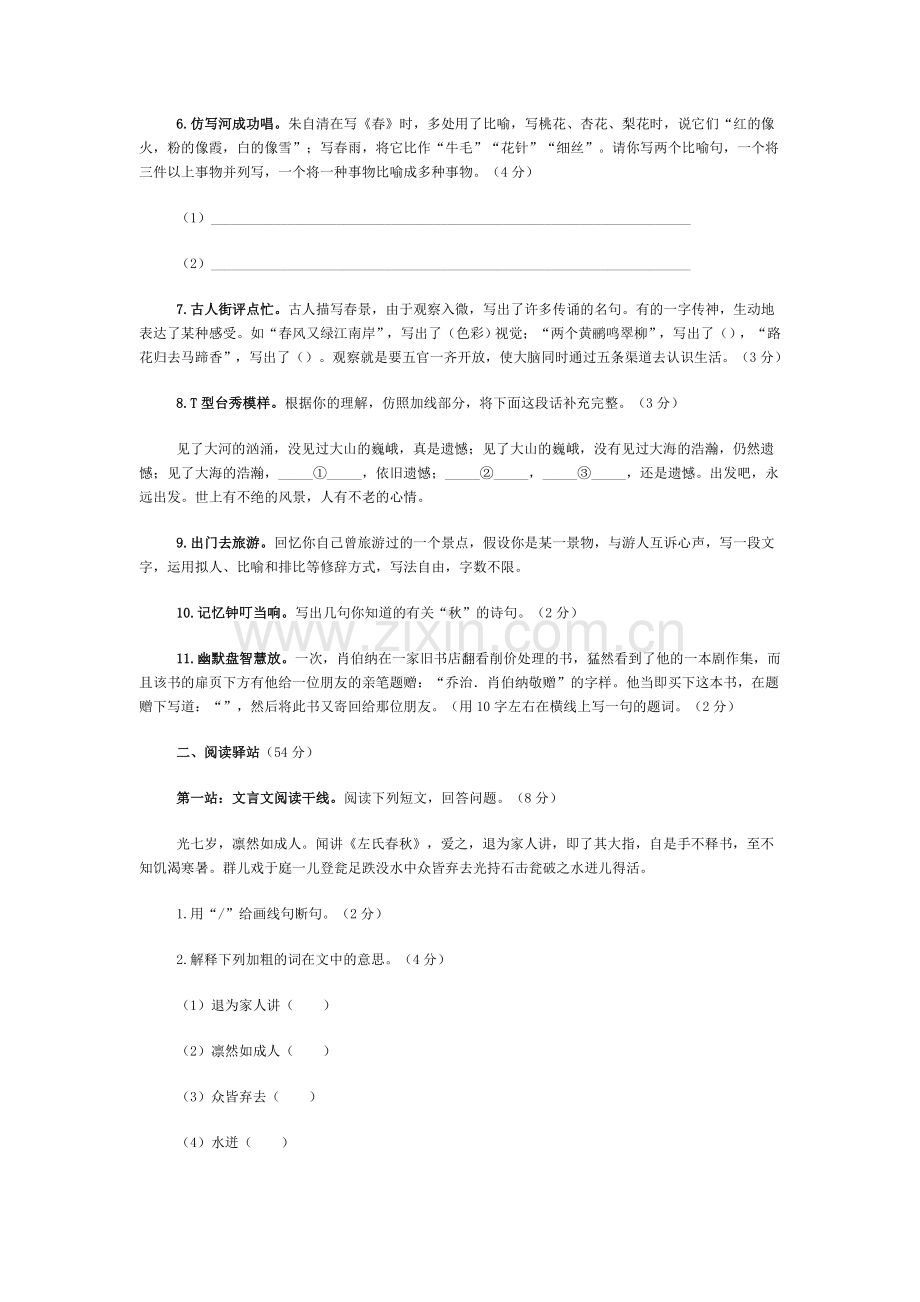 6.仿写河成功唱。朱自清在写《春》时，多处用了比喻，写桃花、杏花、梨花时，说它们“红的像火，粉的像霞，白的像雪”；写春雨，将它比作“牛毛”“花针”“细丝”。请你写两个比喻句，一个将三件以上事物并列写，一个将一种事物比喻成多种事物。（4分）

（1）____

（2）____

7.古人街评点忙。古人描写春景，由于观察入微，写出了许多传诵的名句。有的一字传神，生动地表达了某种感受。如“春风又绿江南岸”，写出了（色彩）视觉；“两个黄鹂鸣翠柳”，写出了（），“路花归去马蹄香”，写出了（）。观察就是要五官一齐开放，使大脑同时通过五条渠道去认识生活。（3分）

8.T型台秀模样。根据你的理解，仿照加线部分，将下面这段话补充完整。（3分）

见了大河的汹涌，没见过大山的巍峨，真是遗憾；见了大山的巍峨，没有见过大海的浩瀚，仍然遗憾；见了大海的浩瀚，____①____，依旧遗憾；____②____，____③____，还是遗憾。出发吧，永远出发。世上有不绝的风景，人有不老的心情。

9.出门去旅游。回忆你自己曾旅游过的一个景点，假设你是某一景物，与游人互诉心声，写一段文字，运用拟人、比喻和排比等修辞方式，写法自由，字数不限。

10.记忆钟叮当响。写出几句你知道的有关“秋”的诗句。（2分）

11.幽默盘智慧放。一次，肖伯纳在一家旧书店翻看削价处理的书，猛然看到了他的一本剧作集，而且该书的扉页下方有他给一位朋友的亲笔题赠：“乔治．肖伯纳敬赠”的字样。他当即买下这本书，在题赠下写道：“”，然后将此书又寄回给那位朋友。（用10字左右在横线上写一句的题词。（2分）

二、阅读驿站（54分）

第一站：文言文阅读干线。阅读下列短文，回答问题。（8分）

光七岁，凛然如成人。闻讲《左氏春秋》，爱之，退为家人讲，即了其大指，自是手不释书，至不知饥渴寒暑。群儿戏于庭一儿登瓮足跌没水中众皆弃去光持石击瓮破之水迸儿得活。

1.用“/”给画线句断句。（2分）

2.解释下列加粗的词在文中的意思。（4分）

（1）退为家人讲（　　）

（2）凛然如成人（　　）

（3）众皆弃去（　　）

（4）水迸（　　）

www.zixin.com.cn